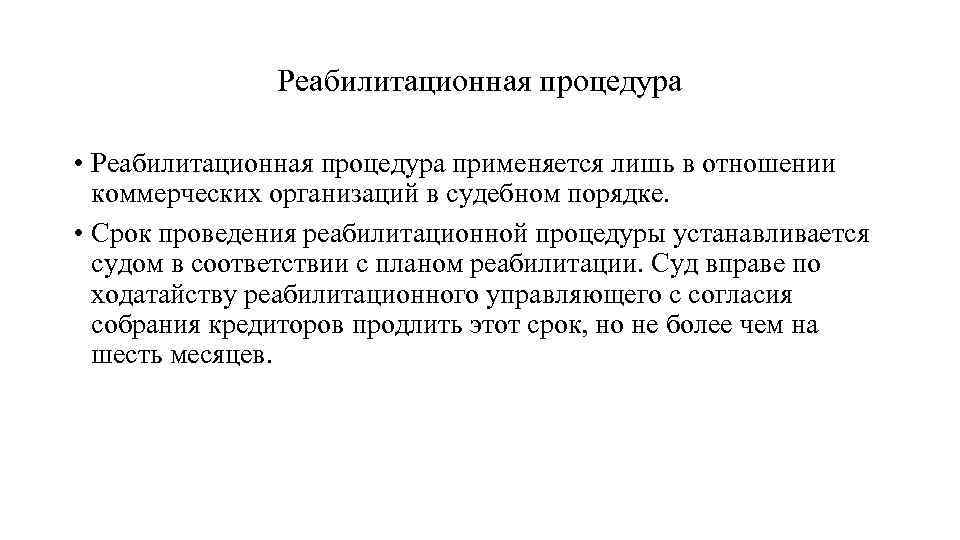 Реабилитационная процедура

• Реабилитационная процедура применяется лишь в отношении коммерческих организаций в судебном порядке.

• Срок проведения реабилитационной процедуры устанавливается судом в соответствии с планом реабилитации. Суд вправе по ходатайству реабилитационного управляющего с согласия собрания кредиторов продлить этот срок, но не более чем на шесть месяцев.